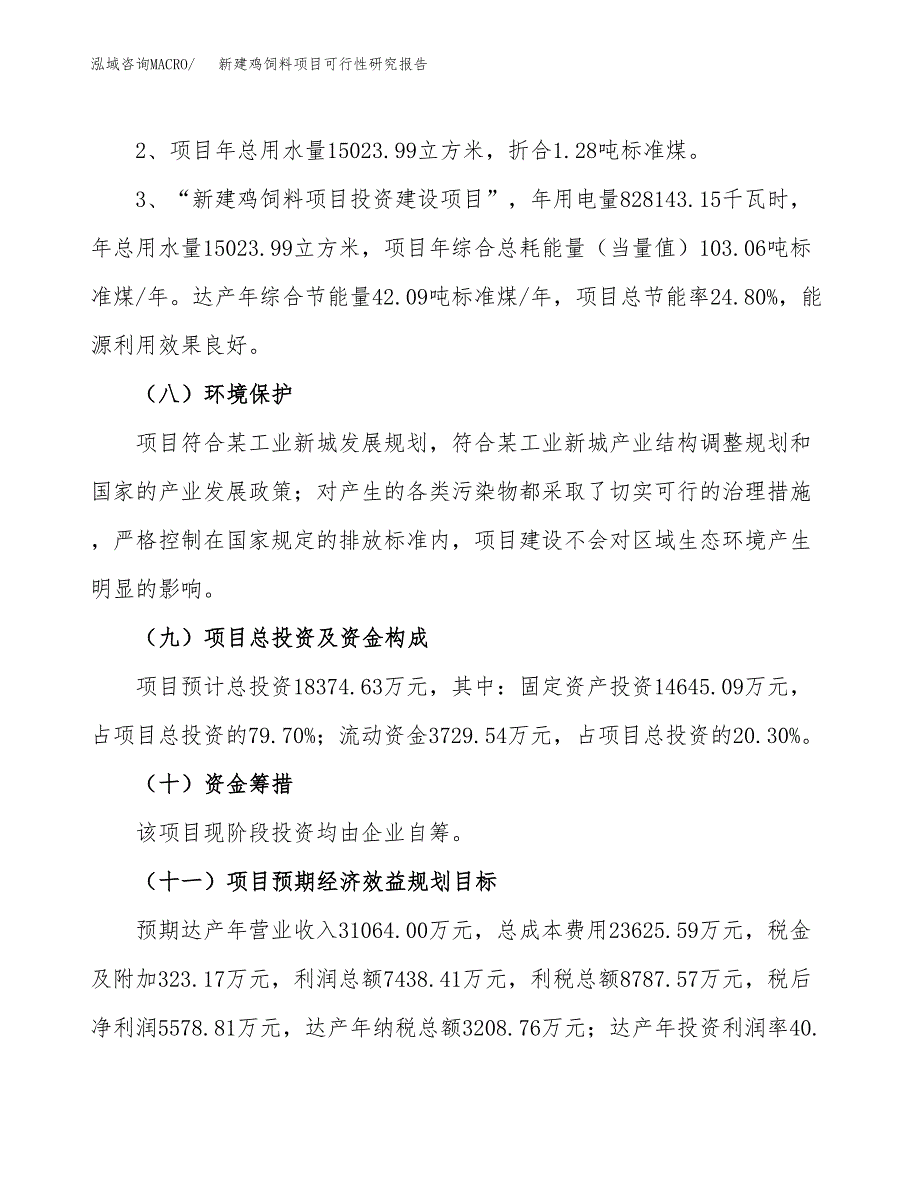 泓域咨询MACRO/ 新建鸡饲料项目可行性研究报告

2、项目年总用水量15023.99立方米，折合1.28吨标准煤。

3、“新建鸡饲料项目投资建设项目”，年用电量828143.15千瓦时，年总用水量15023.99立方米，项目年综合总耗能量（当量值）103.06吨标准煤/年。达产年综合节能量42.09吨标准煤/年，项目总节能率24.80%，能源利用效果良好。

（八）环境保护

项目符合某工业新城发展规划，符合某工业新城产业结构调整规划和国家的产业发展政策；对产生的各类污染物都采取了切实可行的治理措施，严格控制在国家规定的排放标准内，项目建设不会对区域生态环境产生明显的影响。

（九）项目总投资及资金构成

项目预计总投资18374.63万元，其中：固定资产投资14645.09万元，占项目总投资的79.70%；流动资金3729.54万元，占项目总投资的20.30%。

（十）资金筹措

该项目现阶段投资均由企业自筹。

（十一）项目预期经济效益规划目标

预期达产年营业收入31064.00万元，总成本费用23625.59万元，税金及附加323.17万元，利润总额7438.41万元，利税总额8787.57万元，税后净利润5578.81万元，达产年纳税总额3208.76万元；达产年投资利润率40.